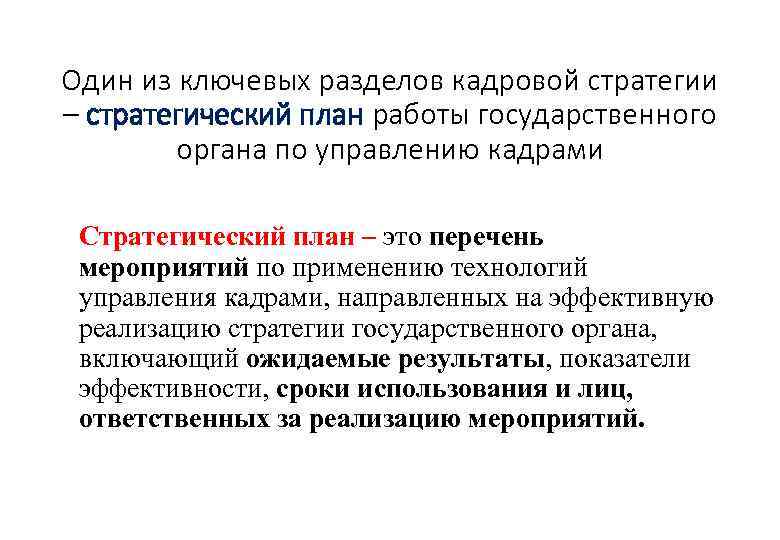 Один из ключевых разделов кадровой стратегии – стратегический план работы государственного органа по управлению кадрами

Стратегический план – это перечень мероприятий по применению технологий управления кадрами, направленных на эффективную реализацию стратегии государственного органа, включающий ожидаемые результаты, показатели эффективности, сроки использования и лиц, ответственных за реализацию мероприятий.